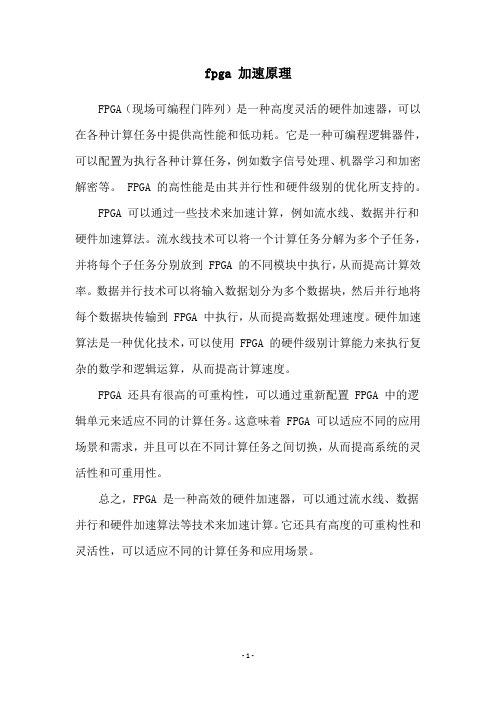 fpga 加速原理

FPGA（现场可编程门阵列）是一种高度灵活的硬件加速器，可以在各种计算任务中提供高性能和低功耗。它是一种可编程逻辑器件，可以配置为执行各种计算任务，例如数字信号处理、机器学习和加密解密等。 FPGA 的高性能是由其并行性和硬件级别的优化所支持的。

FPGA 可以通过一些技术来加速计算，例如流水线、数据并行和硬件加速算法。流水线技术可以将一个计算任务分解为多个子任务，并将每个子任务分别放到 FPGA 的不同模块中执行，从而提高计算效率。数据并行技术可以将输入数据划分为多个数据块，然后并行地将每个数据块传输到 FPGA 中执行，从而提高数据处理速度。硬件加速算法是一种优化技术，可以使用 FPGA 的硬件级别计算能力来执行复杂的数学和逻辑运算，从而提高计算速度。

FPGA 还具有很高的可重构性，可以通过重新配置 FPGA 中的逻辑单元来适应不同的计算任务。这意味着 FPGA 可以适应不同的应用场景和需求，并且可以在不同计算任务之间切换，从而提高系统的灵活性和可重用性。

总之，FPGA 是一种高效的硬件加速器，可以通过流水线、数据并行和硬件加速算法等技术来加速计算。它还具有高度的可重构性和灵活性，可以适应不同的计算任务和应用场景。

- 1 -